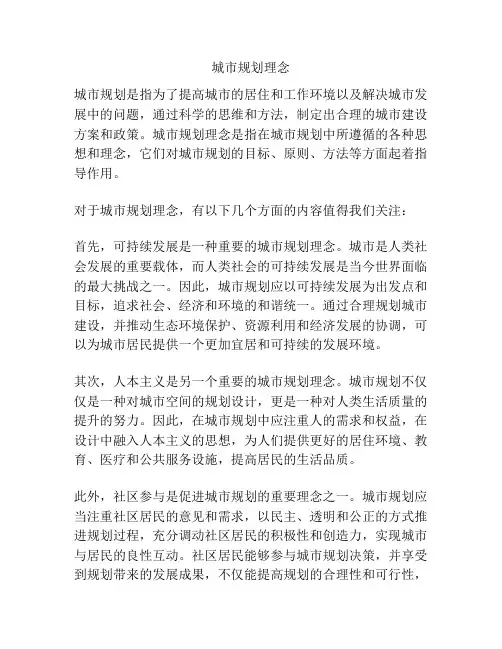 城市规划理念

城市规划是指为了提高城市的居住和工作环境以及解决城市发展中的问题，通过科学的思维和方法，制定出合理的城市建设方案和政策。城市规划理念是指在城市规划中所遵循的各种思想和理念，它们对城市规划的目标、原则、方法等方面起着指导作用。

对于城市规划理念，有以下几个方面的内容值得我们关注：

首先，可持续发展是一种重要的城市规划理念。城市是人类社会发展的重要载体，而人类社会的可持续发展是当今世界面临的最大挑战之一。因此，城市规划应以可持续发展为出发点和目标，追求社会、经济和环境的和谐统一。通过合理规划城市建设，并推动生态环境保护、资源利用和经济发展的协调，可以为城市居民提供一个更加宜居和可持续的发展环境。

其次，人本主义是另一个重要的城市规划理念。城市规划不仅仅是一种对城市空间的规划设计，更是一种对人类生活质量的提升的努力。因此，在城市规划中应注重人的需求和权益，在设计中融入人本主义的思想，为人们提供更好的居住环境、教育、医疗和公共服务设施，提高居民的生活品质。

此外，社区参与是促进城市规划的重要理念之一。城市规划应当注重社区居民的意见和需求，以民主、透明和公正的方式推进规划过程，充分调动社区居民的积极性和创造力，实现城市与居民的良性互动。社区居民能够参与城市规划决策，并享受到规划带来的发展成果，不仅能提高规划的合理性和可行性，